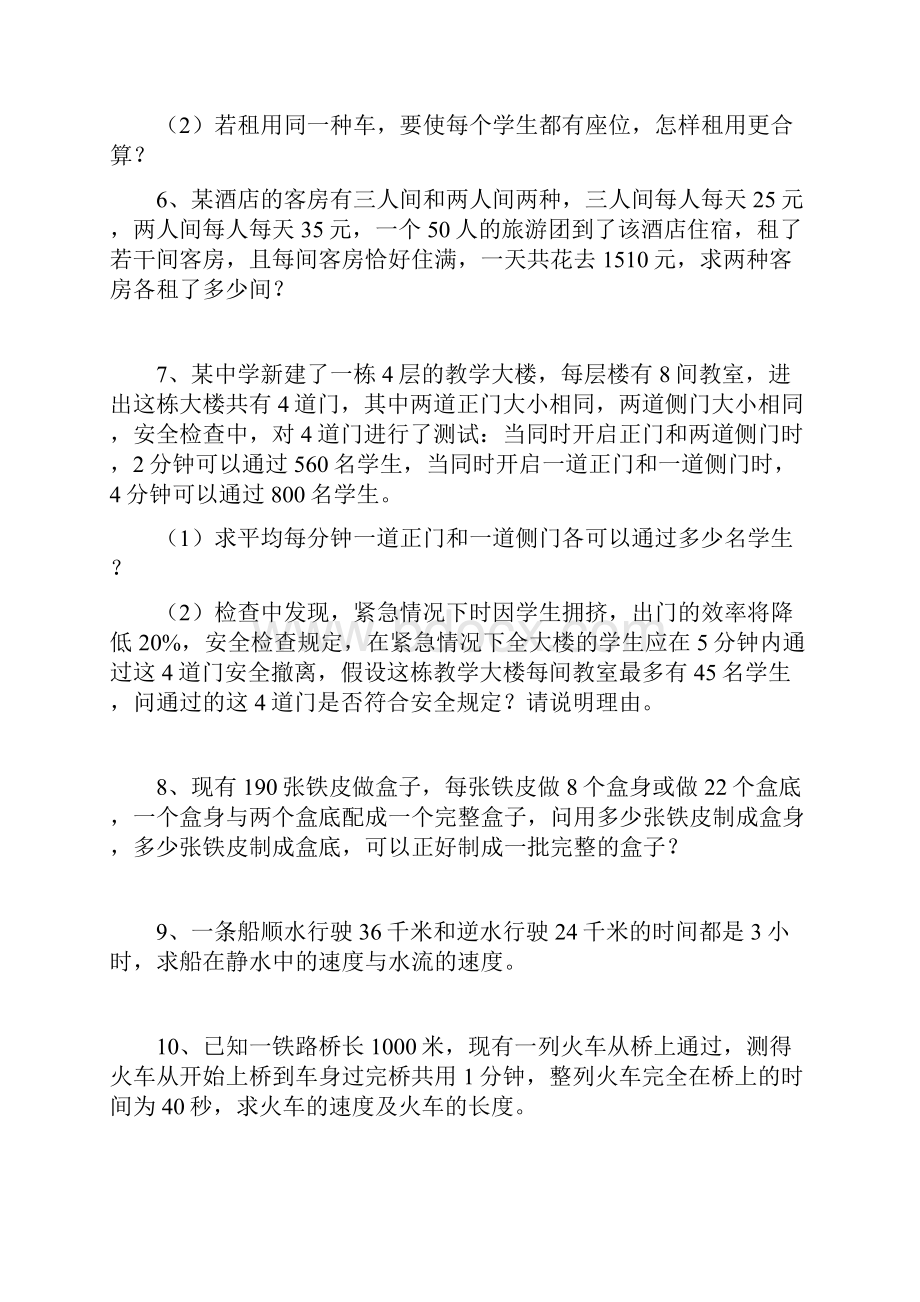 （2）若租用同一种车，要使每个学生都有座位，怎样租用更合算？

6、某酒店的客房有三人间和两人间两种，三人间每人每天 25 元，两人间每人每天 35 元，一个 50 人的旅游团到了该酒店住宿，租了若干间客房，且每间客房恰好住满，一天共花去 1510 元，求两种客房各租了多少间？

7、某中学新建了一栋 4 层的教学大楼，每层楼有 8 间教室，进出这栋大楼共有 4 道门，其中两道正门大小相同，两道侧门大小相同，安全检查中，对 4 道门进行了测试：当同时开启正门和两道侧门时，2 分钟可以通过 560 名学生，当同时开启一道正门和一道侧门时，4 分钟可以通过 800 名学生。

（1）求平均每分钟一道正门和一道侧门各可以通过多少名学生？

（2）检查中发现，紧急情况下时因学生拥挤，出门的效率将降低 20%，安全检查规定，在紧急情况下全大楼的学生应在 5 分钟内通过这 4 道门安全撤离，假设这栋教学大楼每间教室最多有 45 名学生，问通过的这 4 道门是否符合安全规定？请说明理由。

8、现有 190 张铁皮做盒子，每张铁皮做 8 个盒身或做 22 个盒底，一个盒身与两个盒底配成一个完整盒子，问用多少张铁皮制成盒身，多少张铁皮制成盒底，可以正好制成一批完整的盒子？

9、一条船顺水行驶 36 千米和逆水行驶 24 千米的时间都是 3 小时，求船在静水中的速度与水流的速度。

10、已知一铁路桥长 1000 米，现有一列火车从桥上通过，测得火车从开始上桥到车身过完桥共用 1 分钟，整列火车完全在桥上的时间为 40 秒，求火车的速度及火车的长度。